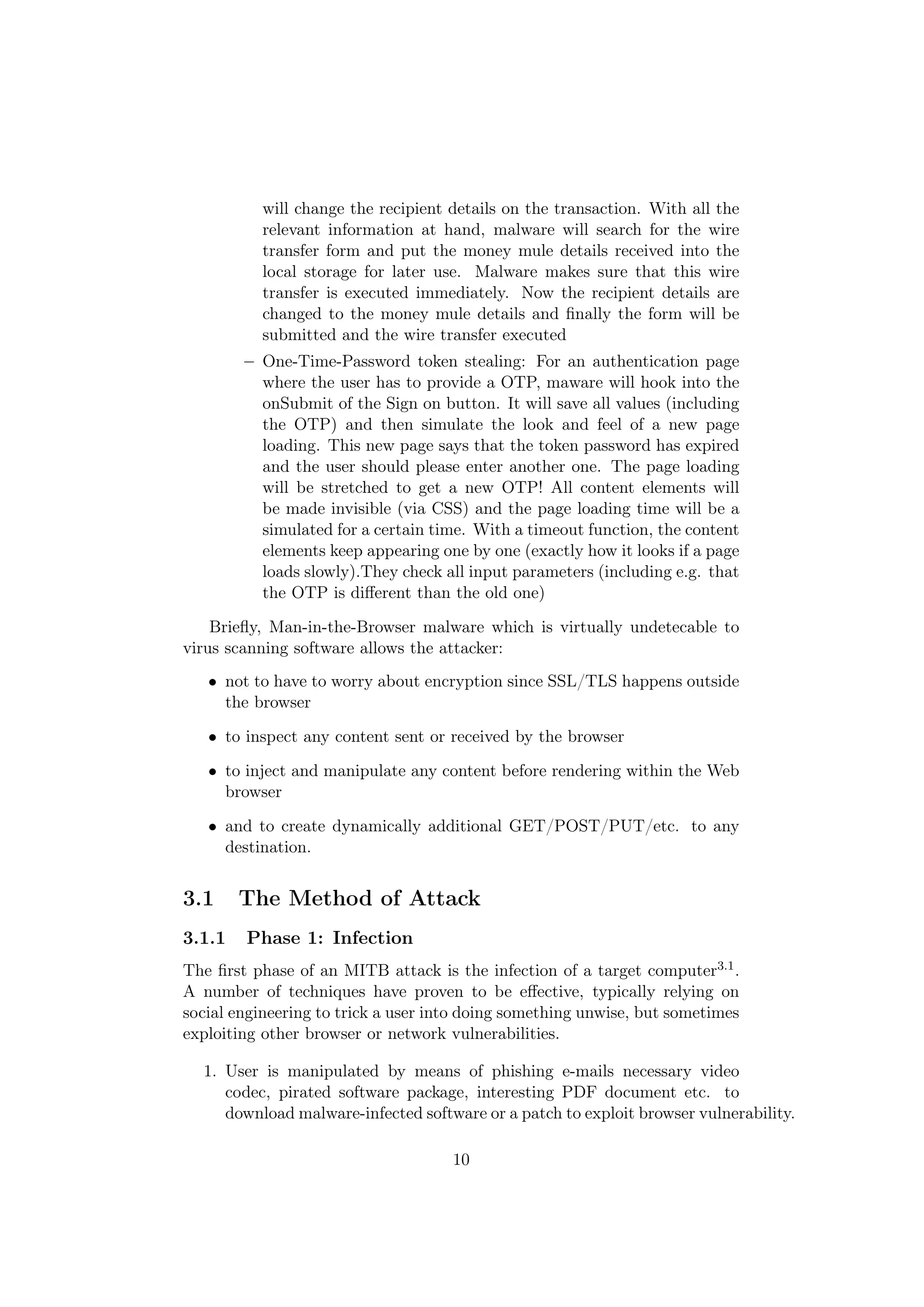 will change the recipient details on the transaction. With all the relevant information at hand, malware will search for the wire transfer form and put the money mule details received into the local storage for later use. Malware makes sure that this wire transfer is executed immediately. Now the recipient details are changed to the money mule details and finally the form will be submitted and the wire transfer executed

– One-Time-Password token stealing: For an authentication page where the user has to provide a OTP, maware will hook into the onSubmit of the Sign on button. It will save all values (including the OTP) and then simulate the look and feel of a new page loading. This new page says that the token password has expired and the user should please enter another one. The page loading will be stretched to get a new OTP! All content elements will be made invisible (via CSS) and the page loading time will be a simulated for a certain time. With a timeout function, the content elements keep appearing one by one (exactly how it looks if a page loads slowly).They check all input parameters (including e.g. that the OTP is different than the old one)

Briefly, Man-in-the-Browser malware which is virtually undetecable to virus scanning software allows the attacker:

• not to have to worry about encryption since SSL/TLS happens outside the browser

• to inspect any content sent or received by the browser

• to inject and manipulate any content before rendering within the Web browser

• and to create dynamically additional GET/POST/PUT/etc. to any destination.

3.1 The Method of Attack

3.1.1 Phase 1: Infection

The first phase of an MITB attack is the infection of a target computer$^{3.1}$. A number of techniques have proven to be effective, typically relying on social engineering to trick a user into doing something unwise, but sometimes exploiting other browser or network vulnerabilities.

1. User is manipulated by means of phishing e-mails necessary video codec, pirated software package, interesting PDF document etc. to download malware-infected software or a patch to exploit browser vulnerability.

10